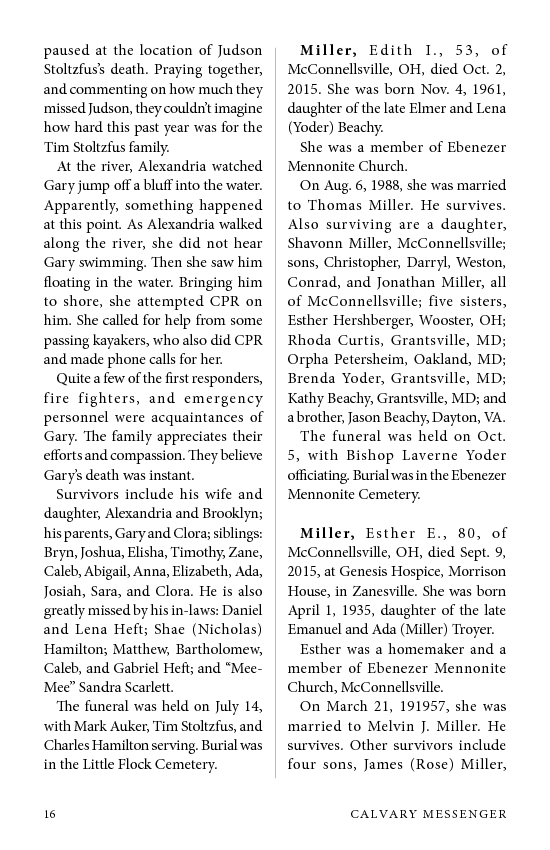 paused at the location of Judson Stoltzfus's death. Praying together, and commenting on how much they missed Judson, they couldn't imagine how hard this past year was for the Tim Stoltzfus family.

At the river, Alexandria watched Gary jump off a bluff into the water. Apparently, something happened at this point. As Alexandria walked along the river, she did not hear Gary swimming. Then she saw him floating in the water. Bringing him to shore, she attempted CPR on him. She called for help from some passing kayakers, who also did CPR and made phone calls for her.

Quite a few of the first responders, fire fighters, and emergency personnel were acquaintances of Gary. The family appreciates their efforts and compassion. They believe Gary's death was instant.

Survivors include his wife and daughter, Alexandria and Brooklyn; his parents, Gary and Clora; siblings: Bryn, Joshua, Elisha, Timothy, Zane, Caleb, Abigail, Anna, Elizabeth, Ada, Josiah, Sara, and Clora. He is also greatly missed by his in-laws: Daniel and Lena Heft; Shae (Nicholas) Hamilton; Matthew, Bartholomew, Caleb, and Gabriel Heft; and "Mee-Mee" Sandra Scarlett.

The funeral was held on July 14, with Mark Auker, Tim Stoltzfus, and Charles Hamilton serving. Burial was in the Little Flock Cemetery.

**Miller,** Edith I., 53, of McConnellsville, OH, died Oct. 2, 2015. She was born Nov. 4, 1961, daughter of the late Elmer and Lena (Yoder) Beachy.

She was a member of Ebenezer Mennonite Church.

On Aug. 6, 1988, she was married to Thomas Miller. He survives. Also surviving are a daughter, Shavonn Miller, McConnellsville; sons, Christopher, Darryl, Weston, Conrad, and Jonathan Miller, all of McConnellsville; five sisters, Esther Hershberger, Wooster, OH; Rhoda Curtis, Grantsville, MD; Orpha Petersheim, Oakland, MD; Brenda Yoder, Grantsville, MD; Kathy Beachy, Grantsville, MD; and a brother, Jason Beachy, Dayton, VA.

The funeral was held on Oct. 5, with Bishop Laverne Yoder officiating. Burial was in the Ebenezer Mennonite Cemetery.

**Miller,** Esther E., 80, of McConnellsville, OH, died Sept. 9, 2015, at Genesis Hospice, Morrison House, in Zanesville. She was born April 1, 1935, daughter of the late Emanuel and Ada (Miller) Troyer.

Esther was a homemaker and a member of Ebenezer Mennonite Church, McConnellsville.

On March 21, 191957, she was married to Melvin J. Miller. He survives. Other survivors include four sons, James (Rose) Miller,

16 CALVARY MESSENGER